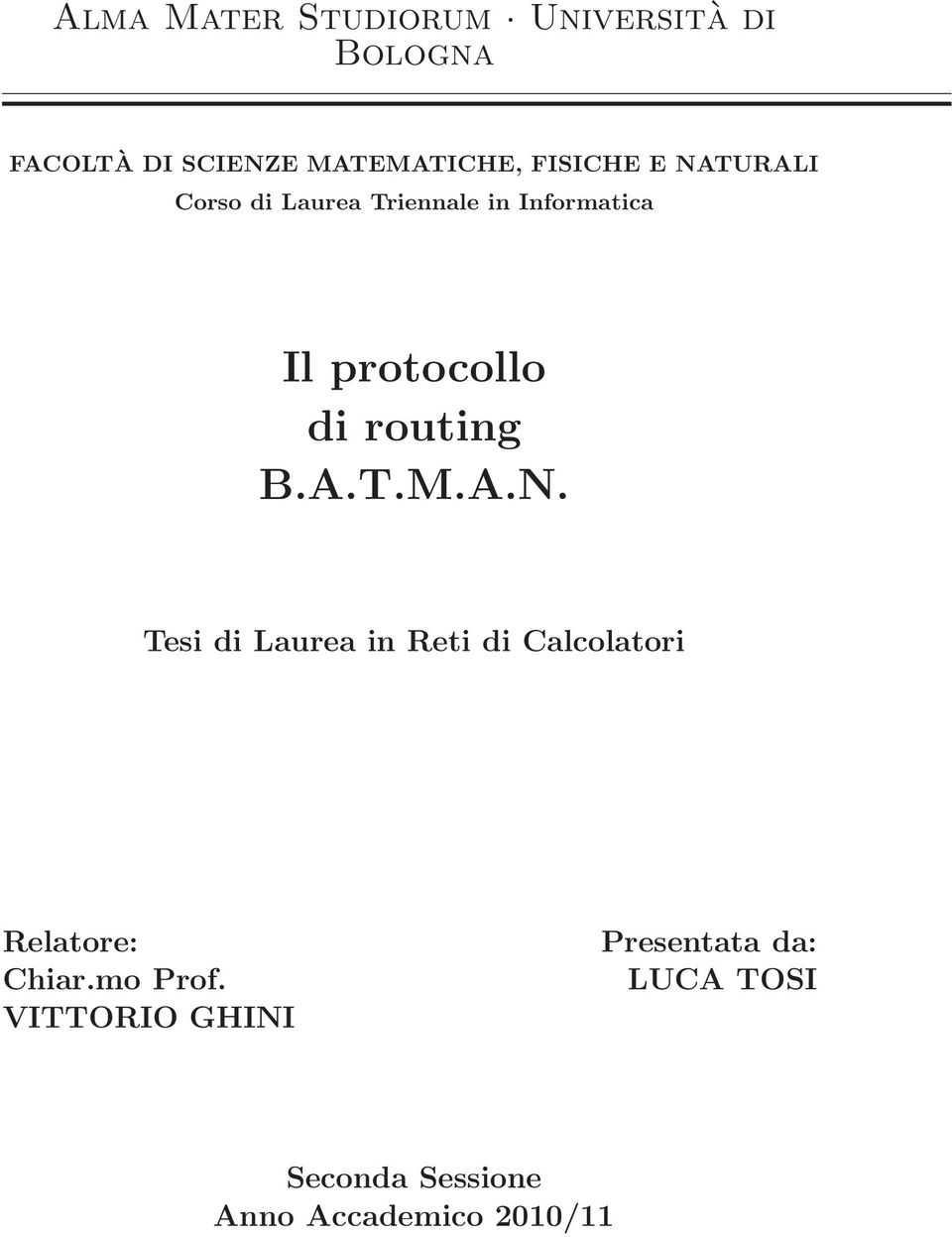 Alma Mater Studiorum · Università di Bologna

FACOLTÀ DI SCIENZE MATEMATICHE, FISICHE E NATURALI
Corso di Laurea Triennale in Informatica

Il protocollo di routing B.A.T.M.A.N.

Tesi di Laurea in Reti di Calcolatori

Relatore:
Chiar.mo Prof.
VITTORIO GHINI

Presentata da:
LUCA TOSI

Seconda Sessione
Anno Accademico 2010/11